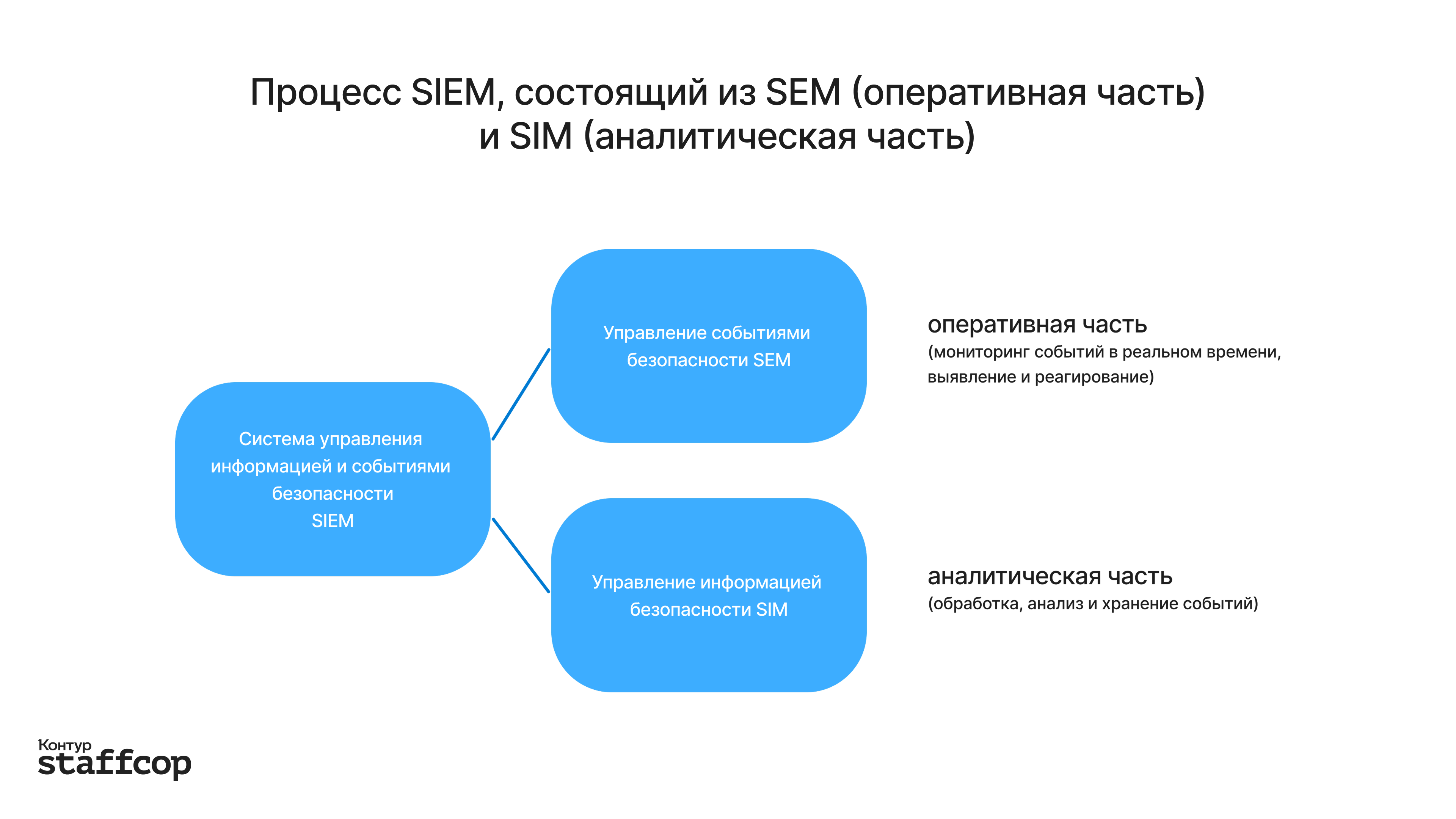 Процесс SIEM, состоящий из SEM (оперативная часть) и SIM (аналитическая часть)

Система управления информацией и событиями безопасности SIEM

Управление событиями безопасности SEM

оперативная часть
(мониторинг событий в реальном времени, выявление и реагирование)

Управление информацией безопасности SIM

аналитическая часть
(обработка, анализ и хранение событий)

Контур
staffcop